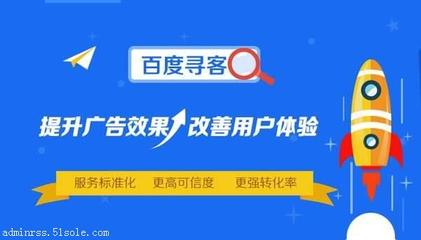 百度寻客

提升广告效果 改善用户体验

服务标准化 更高可信度 更强转化率

adminrss.51sole.com